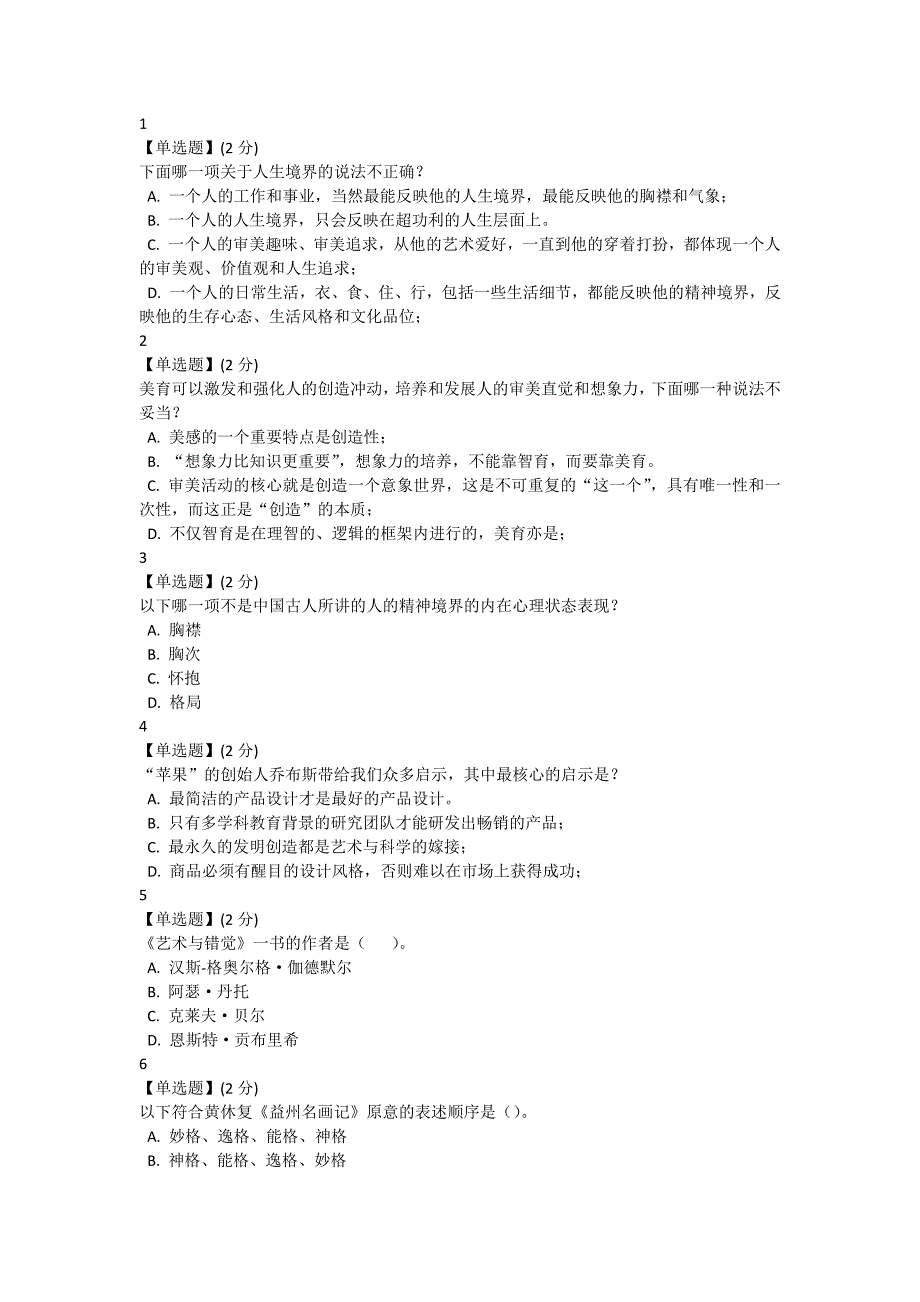 1
【单选题】(2 分)
下面哪一项关于人生境界的说法不正确？
A. 一个人的工作和事业，当然最能反映他的人生境界，最能反映他的胸襟和气象；
B. 一个人的人生境界，只会反映在超功利的人生层面上。
C. 一个人的审美趣味、审美追求，从他的艺术爱好，一直到他的穿着打扮，都体现一个人的审美观、价值观和人生追求；
D. 一个人的日常生活，衣、食、住、行，包括一些生活细节，都能反映他的精神境界，反映他的生存心态、生活风格和文化品位；
2
【单选题】(2 分)
美育可以激发和强化人的创造冲动，培养和发展人的审美直觉和想象力，下面哪一种说法不妥当？
A. 美感的一个重要特点是创造性；
B. “想象力比知识更重要”，想象力的培养，不能靠智育，而要靠美育。
C. 审美活动的核心就是创造一个意象世界，这是不可重复的“这一个”，具有唯一性和一次性，而这正是“创造”的本质；
D. 不仅智育是在理智的、逻辑的框架内进行的，美育亦是；
3
【单选题】(2 分)
以下哪一项不是中国古人所讲的人的精神境界的内在心理状态表现？
A. 胸襟
B. 胸次
C. 怀抱
D. 格局
4
【单选题】(2 分)
“苹果”的创始人乔布斯带给我们众多启示，其中最核心的启示是？
A. 最简洁的产品设计才是最好的产品设计。
B. 只有多学科教育背景的研究团队才能研发出畅销的产品；
C. 最永久的发明创造都是艺术与科学的嫁接；
D. 商品必须有醒目的设计风格，否则难以在市场上获得成功；
5
【单选题】(2 分)
《艺术与错觉》一书的作者是（　）。
A. 汉斯-格奥尔格·伽德默尔
B. 阿瑟·丹托
C. 克莱夫·贝尔
D. 恩斯特·贡布里希
6
【单选题】(2 分)
以下符合黄休复《益州名画记》原意的表述顺序是（）。
A. 妙格、逸格、能格、神格
B. 神格、能格、逸格、妙格